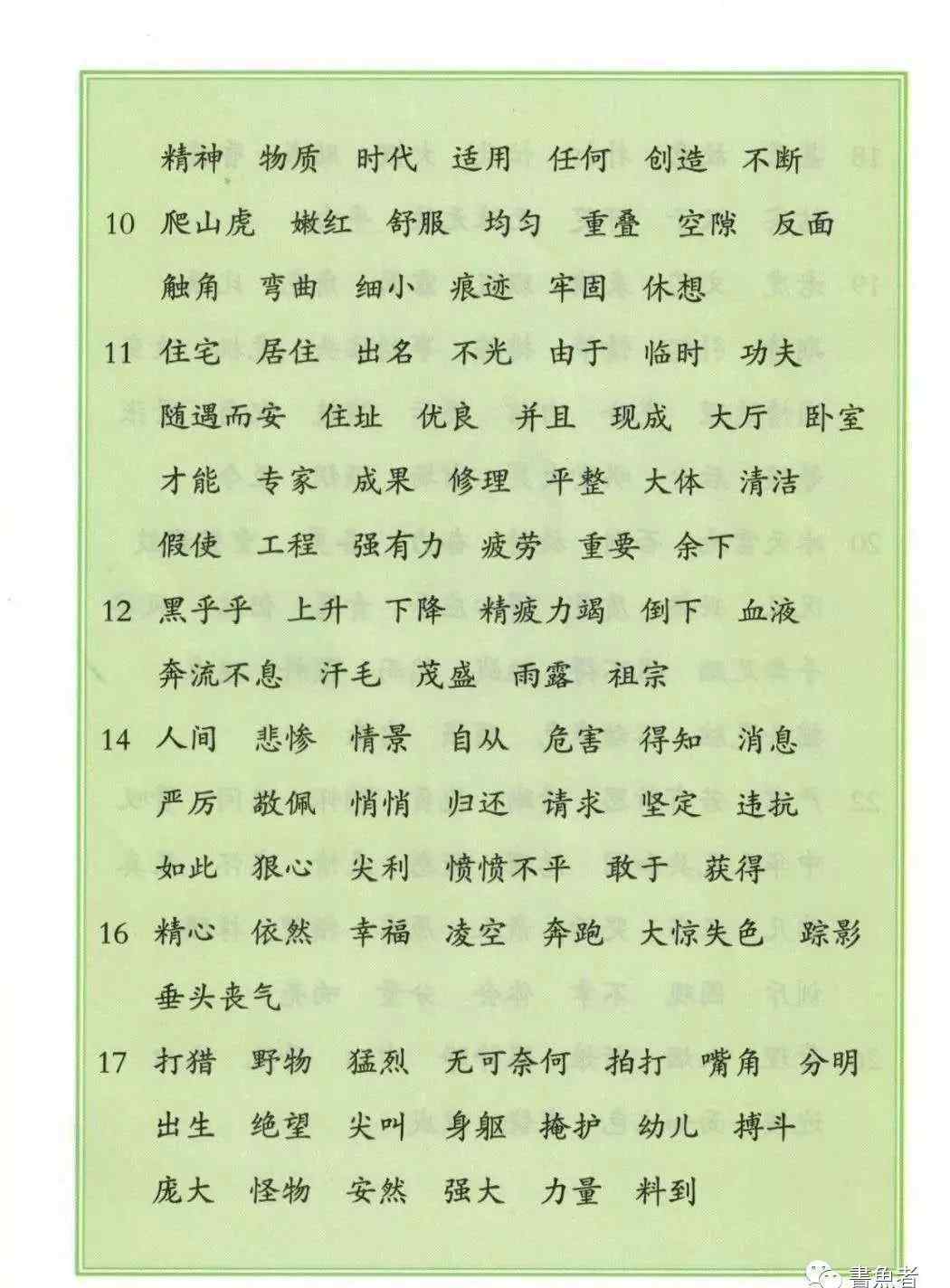 精神 物质 时代 适用 任何 创造 不断

10 爬山虎 嫩红 舒服 均匀 重叠 空隙 反面

触角 弯曲 细小 痕迹 牢固 休想

11 住宅 居住 出名 不光 由于 临时 功夫

随遇而安 住址 优良 并且 现成 大厅 卧室

才能 专家 成果 修理 平整 大体 清洁

假使 工程 强有力 疲劳 重要 余下

12 黑乎乎 上升 下降 精疲力竭 倒下 血液

奔流不息 汗毛 茂盛 雨露 祖宗

14 人间 悲惨 情景 自从 危害 得知 消息

严厉 敬佩 悄悄 归还 请求 坚定 违抗

如此 狠心 尖利 愤愤不平 敢于 获得

16 精心 依然 幸福 凌空 奔跑 大惊失色 踪影

垂头丧气

17 打猎 野物 猛烈 无可奈何 拍打 嘴角 分明

出生 绝望 尖叫 身躯 掩护 幼儿 搏斗

庞大 怪物 安然 强大 力量 料到

書魚者